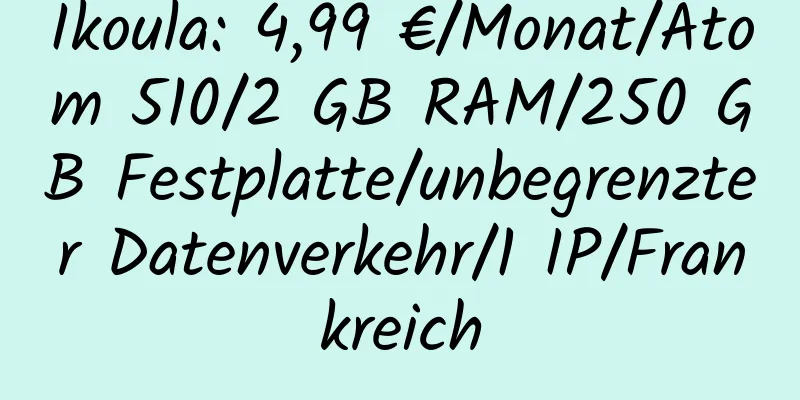 Ikoula: 4,99 €/Monat/Atom 510/2 GB RAM/250 GB Festplatte/unbegrenzter Datenverkehr/1 IP/Frankreich